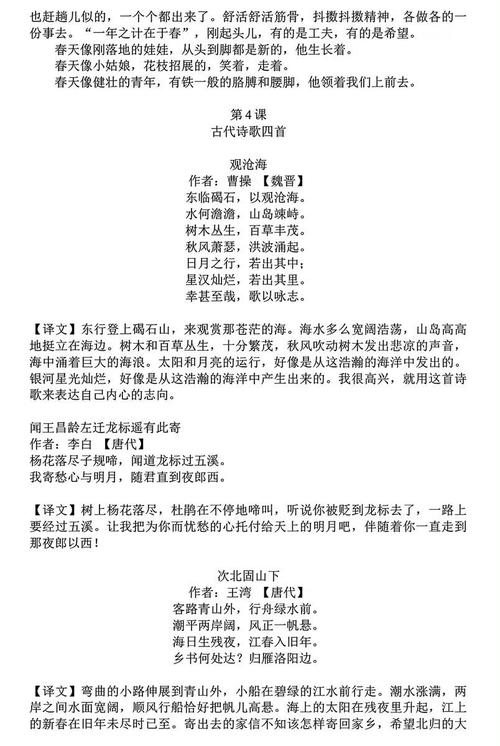 也赶趟儿似的，一个个都出来了。舒活舒活筋骨，抖擞抖擞精神，各做各的一份事去。“一年之计在于春”，刚起头儿，有的是工夫，有的是希望。

春天像刚落地的娃娃，从头到脚都是新的，他生长着。

春天像小姑娘，花枝招展的，笑着，走着。

春天像健壮的青年，有铁一般的胳膊和腰脚，他领着我们上前去。

第 4 课
古代诗歌四首

观沧海
作者：曹操 【魏晋】
东临碣石，以观沧海。
水何澹澹，山岛竦峙。
树木丛生，百草丰茂。
秋风萧瑟，洪波涌起。
日月之行，若出其中；
星汉灿烂，若出其里。
幸甚至哉，歌以咏志。

【译文】东行登上碣石山，来观赏那苍茫的海。海水多么宽阔浩荡，山岛高高地挺立在海边。树木和百草丛生，十分繁茂，秋风吹动树木发出悲凉的声音，海中涌着巨大的海浪。太阳和月亮的运行，好像是从这浩瀚的海洋中发出的。银河星光灿烂，好像是从这浩瀚的海洋中产生出来的。我很高兴，就用这首诗歌来表达自己内心的志向。

闻王昌龄左迁龙标遥有此寄
作者：李白 【唐代】
杨花落尽子规啼，闻道龙标过五溪。
我寄愁心与明月，随君直到夜郎西。

【译文】树上杨花落尽，杜鹃在不停地啼叫，听说你被贬到龙标去了，一路上要经过五溪。让我把为你而忧愁的心托付给天上的明月吧，伴随着你一直走到那夜郎以西！

次北固山下
作者：王湾 【唐代】
客路青山外，行舟绿水前。
潮平两岸阔，风正一帆悬。
海日生残夜，江春入旧年。
乡书何处达？归雁洛阳边。

【译文】弯曲的小路伸展到青山外，小船在碧绿的江水前行走。潮水涨满，两岸之间水面宽阔，顺风行船恰好把帆儿高悬。海上的太阳在残夜里升起，江上的新春在旧年未尽时已至。寄出去的家信不知该怎样寄回家乡，希望北归的大